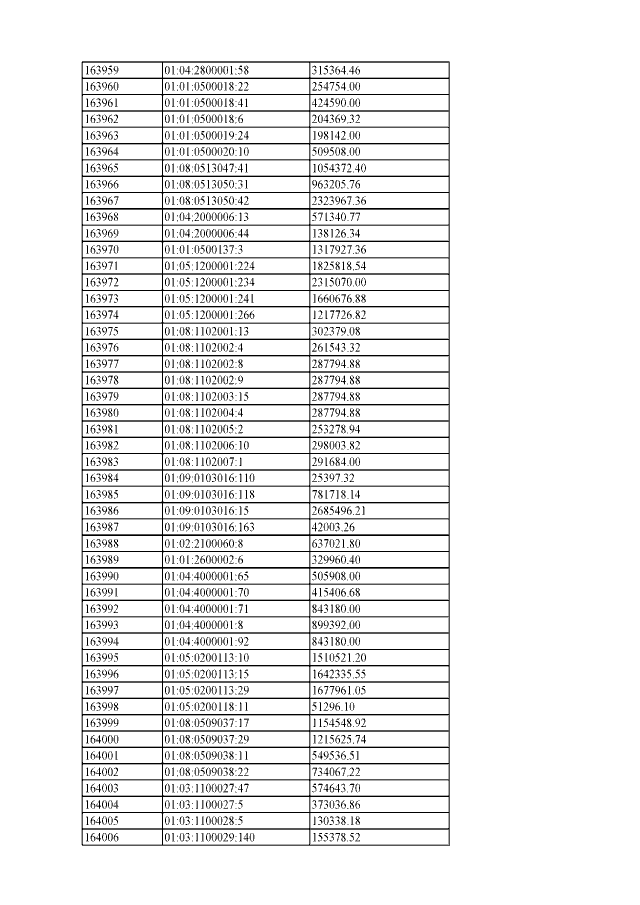 | 163959 | 01:04:2800001:58 | 315364.46 |
|---|---|---|
| 163960 | 01:01:0500018:22 | 254754.00 |
| 163961 | 01:01:0500018:41 | 424590.00 |
| 163962 | 01:01:0500018:6 | 204369.32 |
| 163963 | 01:01:0500019:24 | 198142.00 |
| 163964 | 01:01:0500020:10 | 509508.00 |
| 163965 | 01:08:0513047:41 | 1054372.40 |
| 163966 | 01:08:0513050:31 | 963205.76 |
| 163967 | 01:08:0513050:42 | 2323967.36 |
| 163968 | 01:04:2000006:13 | 571340.77 |
| 163969 | 01:04:2000006:44 | 138126.34 |
| 163970 | 01:01:0500137:3 | 1317927.36 |
| 163971 | 01:05:1200001:224 | 1825818.54 |
| 163972 | 01:05:1200001:234 | 2315070.00 |
| 163973 | 01:05:1200001:241 | 1660676.88 |
| 163974 | 01:05:1200001:266 | 1217726.82 |
| 163975 | 01:08:1102001:13 | 302379.08 |
| 163976 | 01:08:1102002:4 | 261543.32 |
| 163977 | 01:08:1102002:8 | 287794.88 |
| 163978 | 01:08:1102002:9 | 287794.88 |
| 163979 | 01:08:1102003:15 | 287794.88 |
| 163980 | 01:08:1102004:4 | 287794.88 |
| 163981 | 01:08:1102005:2 | 253278.94 |
| 163982 | 01:08:1102006:10 | 298003.82 |
| 163983 | 01:08:1102007:1 | 291684.00 |
| 163984 | 01:09:0103016:110 | 25397.32 |
| 163985 | 01:09:0103016:118 | 781718.14 |
| 163986 | 01:09:0103016:15 | 2685496.21 |
| 163987 | 01:09:0103016:163 | 42003.26 |
| 163988 | 01:02:2100060:8 | 637021.80 |
| 163989 | 01:01:2600002:6 | 329960.40 |
| 163990 | 01:04:4000001:65 | 505908.00 |
| 163991 | 01:04:4000001:70 | 415406.68 |
| 163992 | 01:04:4000001:71 | 843180.00 |
| 163993 | 01:04:4000001:8 | 899392.00 |
| 163994 | 01:04:4000001:92 | 843180.00 |
| 163995 | 01:05:0200113:10 | 1510521.20 |
| 163996 | 01:05:0200113:15 | 1642335.55 |
| 163997 | 01:05:0200113:29 | 1677961.05 |
| 163998 | 01:05:0200118:11 | 51296.10 |
| 163999 | 01:08:0509037:17 | 1154548.92 |
| 164000 | 01:08:0509037:29 | 1215625.74 |
| 164001 | 01:08:0509038:11 | 549536.51 |
| 164002 | 01:08:0509038:22 | 734067.22 |
| 164003 | 01:03:1100027:47 | 574643.70 |
| 164004 | 01:03:1100027:5 | 373036.86 |
| 164005 | 01:03:1100028:5 | 130338.18 |
| 164006 | 01:03:1100029:140 | 155378.52 |